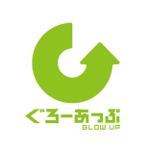 ぐろーあっぷ
GLOW UP